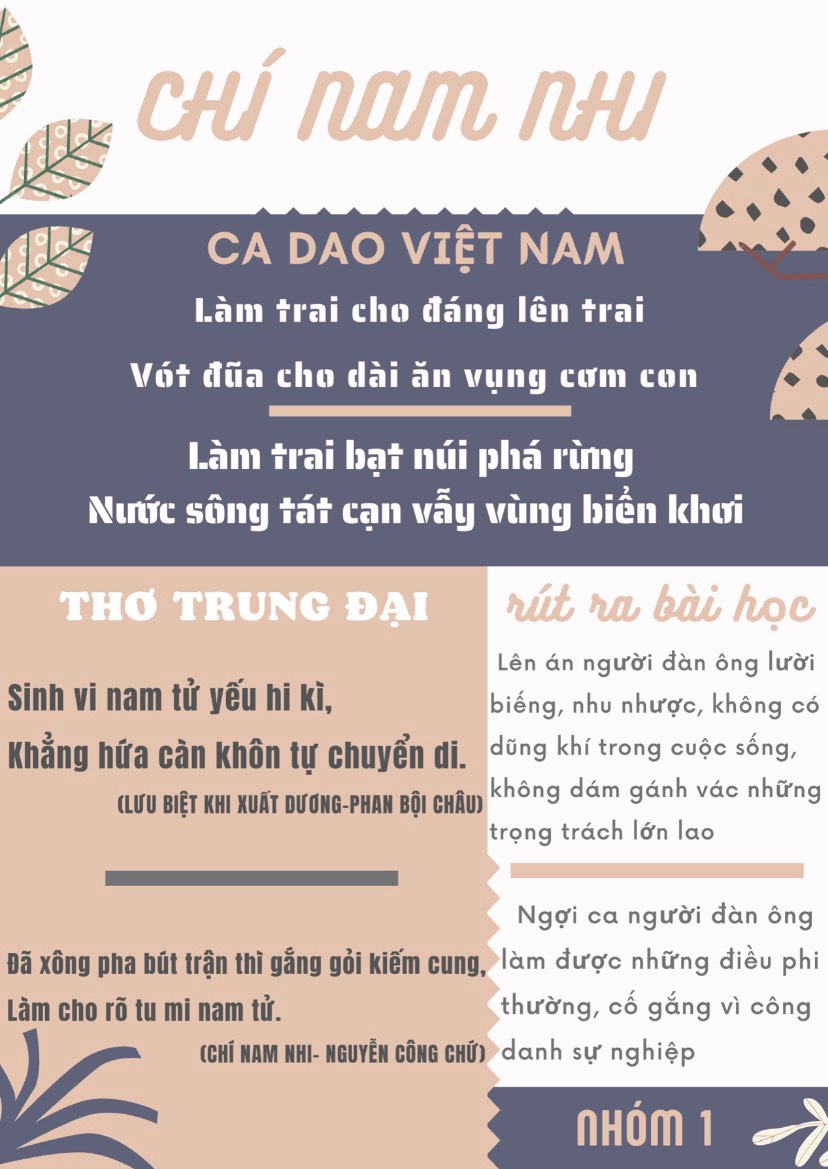 CHÍ NAM NHI

CA DAO VIỆT NAM

Làm trai cho đáng lên trai
Vót đũa cho dài ăn vụng cơm con

Làm trai bạt núi phá rừng
Nước sông tát cạn vẫy vùng biển khơi

THƠ TRUNG ĐẠI

Sinh vi nam tử yếu hi kì,
Khẳng hứa càn khôn tự chuyển di.

(LƯU BIỆT KHI XUẤT DƯƠNG-PHAN BỘI CHÂU)

Đã xông pha bút trận thì gắng gỏi kiếm cung,
Làm cho rõ tu mi nam tử.

(CHÍ NAM NHI- NGUYỄN CÔNG CHỨ)

rút ra bài học

Lên án người đàn ông lười biếng, nhu nhược, không có dũng khí trong cuộc sống, không dám gánh vác những trọng trách lớn lao

Ngợi ca người đàn ông làm được những điều phi thường, cố gắng vì công danh sự nghiệp

NHÓM 1